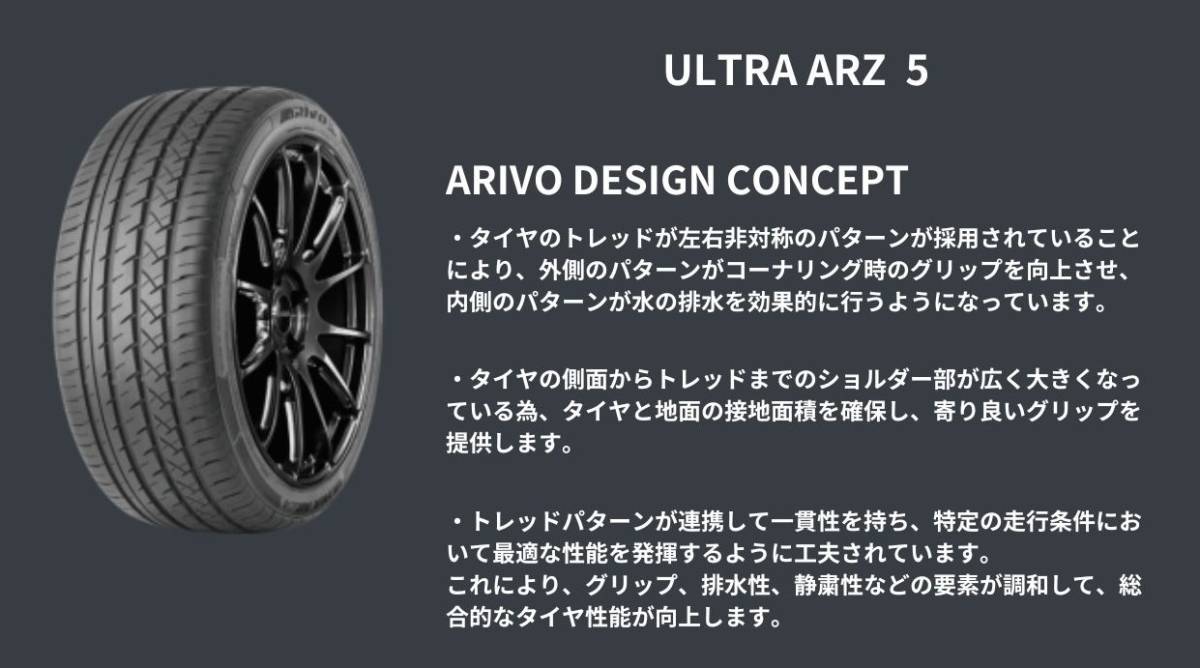 ULTRA ARZ 5

ARIVO DESIGN CONCEPT

・タイヤのトレッドが左右非対称のパターンが採用されていることにより、外側のパターンがコーナリング時のグリップを向上させ、内側のパターンが水の排水を効果的に行うようになっています。

・タイヤの側面からトレッドまでのショルダー部が広く大きくなっている為、タイヤと地面の接地面積を確保し、寄り良いグリップを提供します。

・トレッドパターンが連携して一貫性を持ち、特定の走行条件において最適な性能を発揮するように工夫されています。
これにより、グリップ、排水性、静粛性などの要素が調和して、総合的なタイヤ性能が向上します。